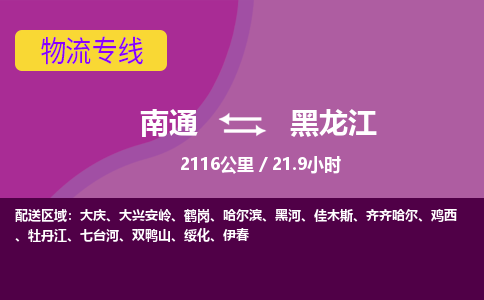 物流专线

南通 黑龙江

2116公里 / 21.9小时

配送区域：大庆、大兴安岭、鹤岗、哈尔滨、黑河、佳木斯、齐齐哈尔、鸡西、牡丹江、七台河、双鸭山、绥化、伊春